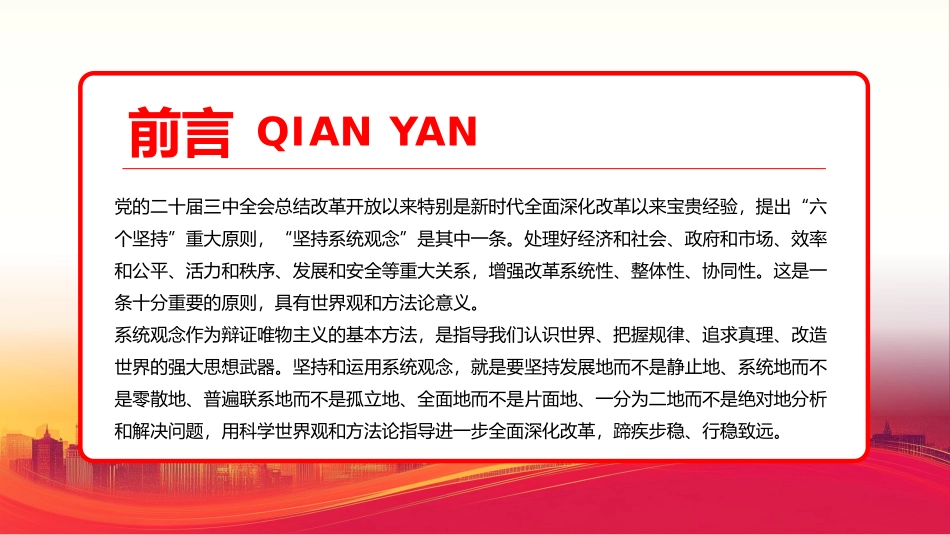 前言 QIAN YAN

党的二十届三中全会总结改革开放以来特别是新时代全面深化改革以来宝贵经验，提出“六个坚持”重大原则，“坚持系统观念”是其中一条。处理好经济和社会、政府和市场、效率和公平、活力和秩序、发展和安全等重大关系，增强改革系统性、整体性、协同性。这是一条十分重要的原则，具有世界观和方法论意义。

系统观念作为辩证唯物主义的基本方法，是指导我们认识世界、把握规律、追求真理、改造世界的强大思想武器。坚持和运用系统观念，就是要坚持发展地而不是静止地、系统地而不是零散地、普遍联系地而不是孤立地、全面地而不是片面地、一分为二地而不是绝对地分析和解决问题，用科学世界观和方法论指导进一步全面深化改革，蹄疾步稳、行稳致远。